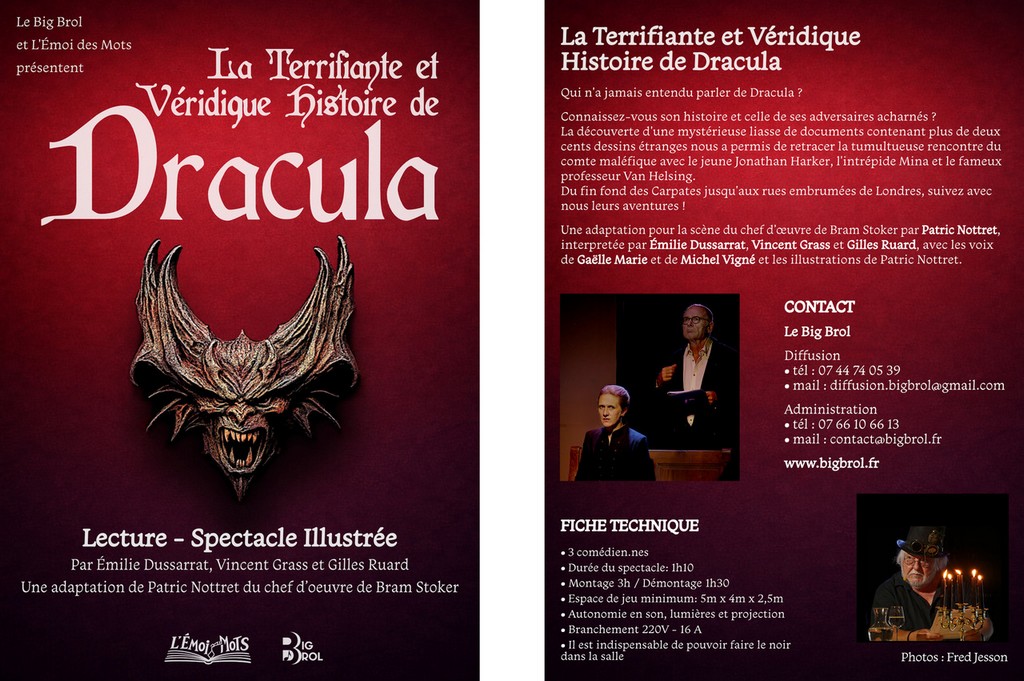 Le Big Brol
et L'Émoi des Mots
présentent

La Terrifiante et Véridique Histoire de
Dracula

Lecture - Spectacle Illustrée
Par Émilie Dussarrat, Vincent Grass et Gilles Ruard
Une adaptation de Patric Nottret du chef d'oeuvre de Bram Stoker

L'Émoi des Mots

Big Brol

La Terrifiante et Véridique Histoire de Dracula

Qui n'a jamais entendu parler de Dracula ?

Connaissez-vous son histoire et celle de ses adversaires acharnés ?
La découverte d'une mystérieuse liasse de documents contenant plus de deux cents dessins étranges nous a permis de retracer la tumultueuse rencontre du comte maléfique avec le jeune Jonathan Harker, l'intrépide Mina et le fameux professeur Van Helsing.
Du fin fond des Carpates jusqu'aux rues embrumées de Londres, suivez avec nous leurs aventures !

Une adaptation pour la scène du chef d'œuvre de Bram Stoker par Patric Nottret, interpretée par Émilie Dussarrat, Vincent Grass et Gilles Ruard, avec les voix de Gaëlle Marie et de Michel Vigné et les illustrations de Patric Nottret.

CONTACT
Le Big Brol
Diffusion
• tél : 07 44 74 05 39
• mail : diffusion.bigbrol@gmail.com
Administration
• tél : 07 66 10 66 13
• mail : contact@bigbrol.fr
www.bigbrol.fr

FICHE TECHNIQUE
• 3 comédien.nes
• Durée du spectacle: 1h10
• Montage 3h / Démontage 1h30
• Espace de jeu minimum: 5m x 4m x 2,5m
• Autonomie en son, lumières et projection
• Branchement 220V - 16 A
• Il est indispensable de pouvoir faire le noir dans la salle

Photos : Fred Jesson